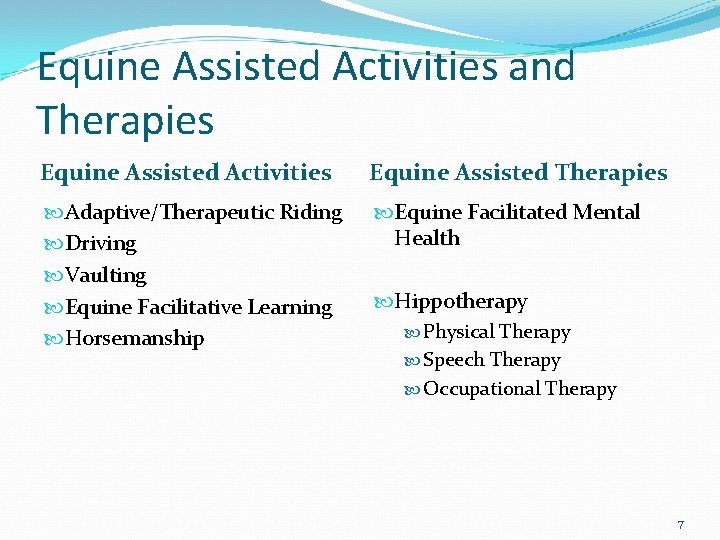 Equine Assisted Activities and Therapies

Equine Assisted Activities

Adaptive/Therapeutic Riding
Driving
Vaulting
Equine Facilitative Learning
Horsemanship

Equine Assisted Therapies

Equine Facilitated Mental Health

Hippotherapy
Physical Therapy
Speech Therapy
Occupational Therapy

7